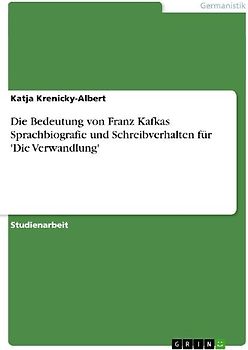 Germanistik

Katja Krenicky-Albert

Die Bedeutung von Franz Kafkas Sprachbiografie und Schreibverhalten für 'Die Verwandlung'

Studienarbeit

GRIN